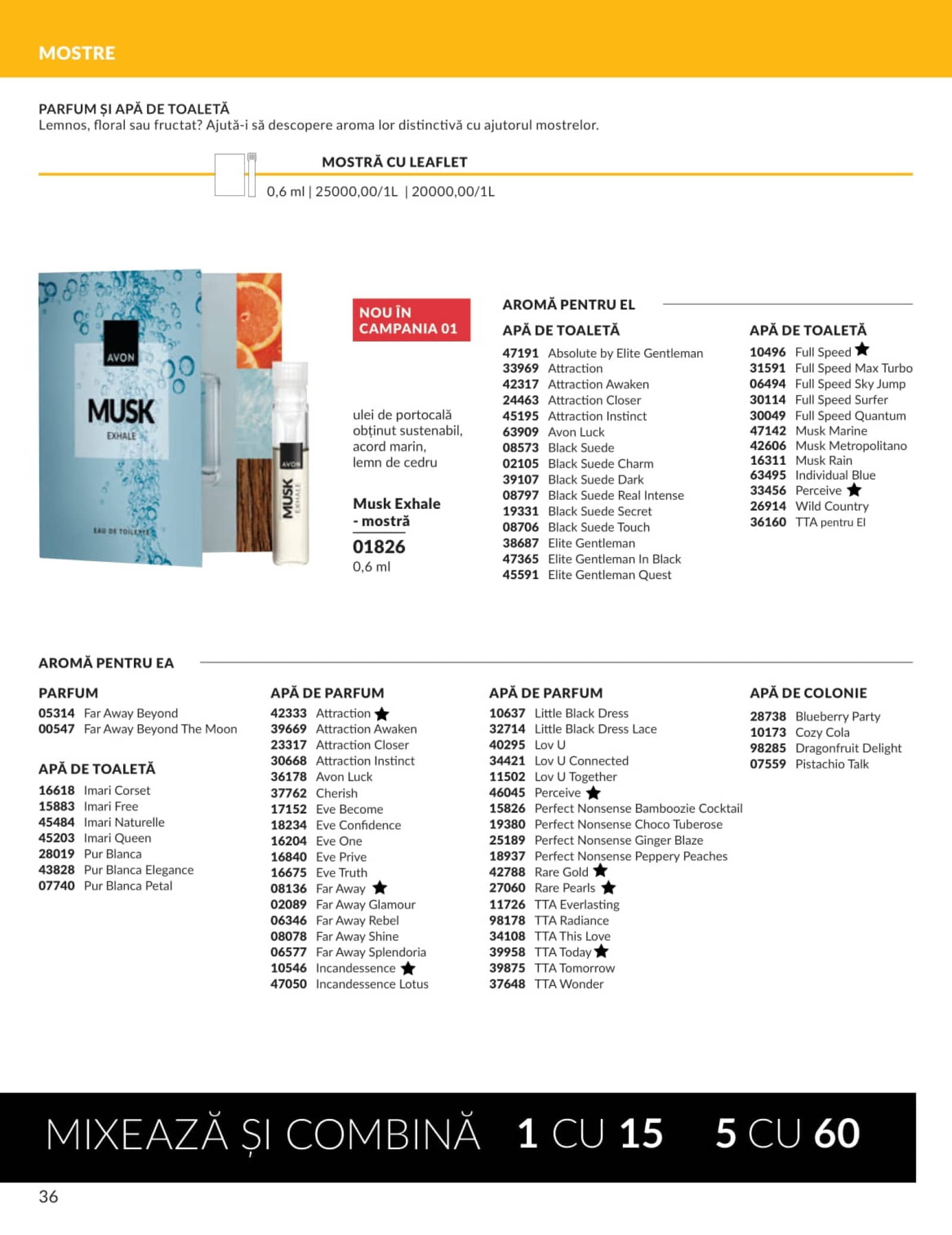 MOSTRE

PARFUM ȘI APĂ DE TOALETĂ
Lemnos, floral sau fructat? Ajută-i să descopere aroma lor distinctivă cu ajutorul mostrelor.

MOSTRĂ CU LEAFLET
0,6 ml | 25000,00/1L | 20000,00/1L

AVON MUSK EXHALE EAU DE TOILETTE

AVON MUSK EXHALE

NOU ÎN CAMPANIA 01

ulei de portocală obținut sustenabil, acord marin, lemn de cedru

Musk Exhale - mostră
01826
0,6 ml

AROMĂ PENTRU EL

APĂ DE TOALETĂ
47191 Absolute by Elite Gentleman
33969 Attraction
42317 Attraction Awaken
24463 Attraction Closer
45195 Attraction Instinct
63909 Avon Luck
08573 Black Suede
02105 Black Suede Charm
39107 Black Suede Dark
08797 Black Suede Real Intense
19331 Black Suede Secret
08706 Black Suede Touch
38687 Elite Gentleman
47365 Elite Gentleman In Black
45591 Elite Gentleman Quest

APĂ DE TOALETĂ
10496 Full Speed ★
31591 Full Speed Max Turbo
06494 Full Speed Sky Jump
30114 Full Speed Surfer
30049 Full Speed Quantum
47142 Musk Marine
42606 Musk Metropolitano
16311 Musk Rain
63495 Individual Blue
33456 Perceive ★
26914 Wild Country
36160 TTA pentru El

AROMĂ PENTRU EA

PARFUM
05314 Far Away Beyond
00547 Far Away Beyond The Moon

APĂ DE TOALETĂ
16618 Imari Corset
15883 Imari Free
45484 Imari Naturelle
45203 Imari Queen
28019 Pur Blanca
43828 Pur Blanca Elegance
07740 Pur Blanca Petal

APĂ DE PARFUM
42333 Attraction ★
39669 Attraction Awaken
23317 Attraction Closer
30668 Attraction Instinct
36178 Avon Luck
37762 Cherish
17152 Eve Become
18234 Eve Confidence
16204 Eve One
16840 Eve Prive
16675 Eve Truth
08136 Far Away ★
02089 Far Away Glamour
06346 Far Away Rebel
08078 Far Away Shine
06577 Far Away Splendoria
10546 Incandessence ★
47050 Incandessence Lotus

APĂ DE PARFUM
10637 Little Black Dress
32714 Little Black Dress Lace
40295 Lov U
34421 Lov U Connected
11502 Lov U Together
46045 Perceive ★
15826 Perfect Nonsense Bamboozie Cocktail
19380 Perfect Nonsense Choco Tuberose
25189 Perfect Nonsense Ginger Blaze
18937 Perfect Nonsense Peppery Peaches
42788 Rare Gold ★
27060 Rare Pearls ★
11726 TTA Everlasting
98178 TTA Radiance
34108 TTA This Love
39958 TTA Today ★
39875 TTA Tomorrow
37648 TTA Wonder

APĂ DE COLONIE
28738 Blueberry Party
10173 Cozy Cola
98285 Dragonfruit Delight
07559 Pistachio Talk

MIXEAZĂ ȘI COMBINĂ 1 CU 15 5 CU 60

36